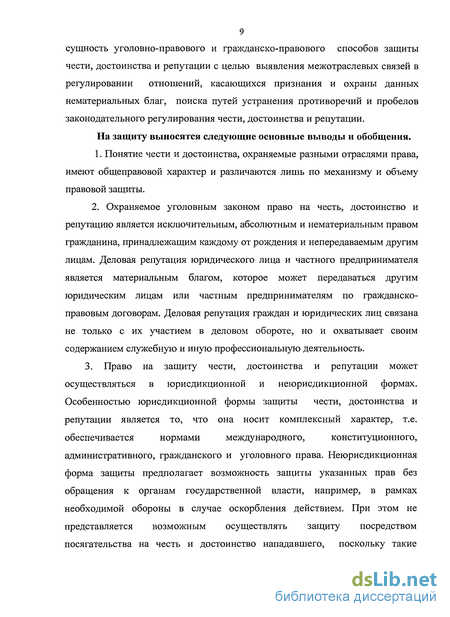 9

сущность уголовно-правового и гражданско-правового способов защиты чести, достоинства и репутации с целью выявления межотраслевых связей в регулировании отношений, касающихся признания и охраны данных нематериальных благ, поиска путей устранения противоречий и пробелов законодательного регулирования чести, достоинства и репутации.

На защиту выносятся следующие основные выводы и обобщения.

1. Понятие чести и достоинства, охраняемые разными отраслями права, имеют общеправовой характер и различаются лишь по механизму и объему правовой защиты.

2. Охраняемое уголовным законом право на честь, достоинство и репутацию является исключительным, абсолютным и нематериальным правом гражданина, принадлежащим каждому от рождения и непередаваемым другим лицам. Деловая репутация юридического лица и частного предпринимателя является материальным благом, которое может передаваться другим юридическим лицам или частным предпринимателям по гражданско-правовым договорам. Деловая репутация граждан и юридических лиц связана не только с их участием в деловом обороте, но и охватывает своим содержанием служебную и иную профессиональную деятельность.

3. Право на защиту чести, достоинства и репутации может осуществляться в юрисдикционной и неюрисдикционной формах. Особенностью юрисдикционной формы защиты чести, достоинства и репутации является то, что она носит комплексный характер, т.е. обеспечивается нормами международного, конституционного, административного, гражданского и уголовного права. Неюрисдикционная форма защиты предполагает возможность защиты указанных прав без обращения к органам государственной власти, например, в рамках необходимой обороны в случае оскорбления действием. При этом не представляется возможным осуществлять защиту посредством посягательства на честь и достоинство нападавшего, поскольку такие

dsLib.net
библиотека диссертаций